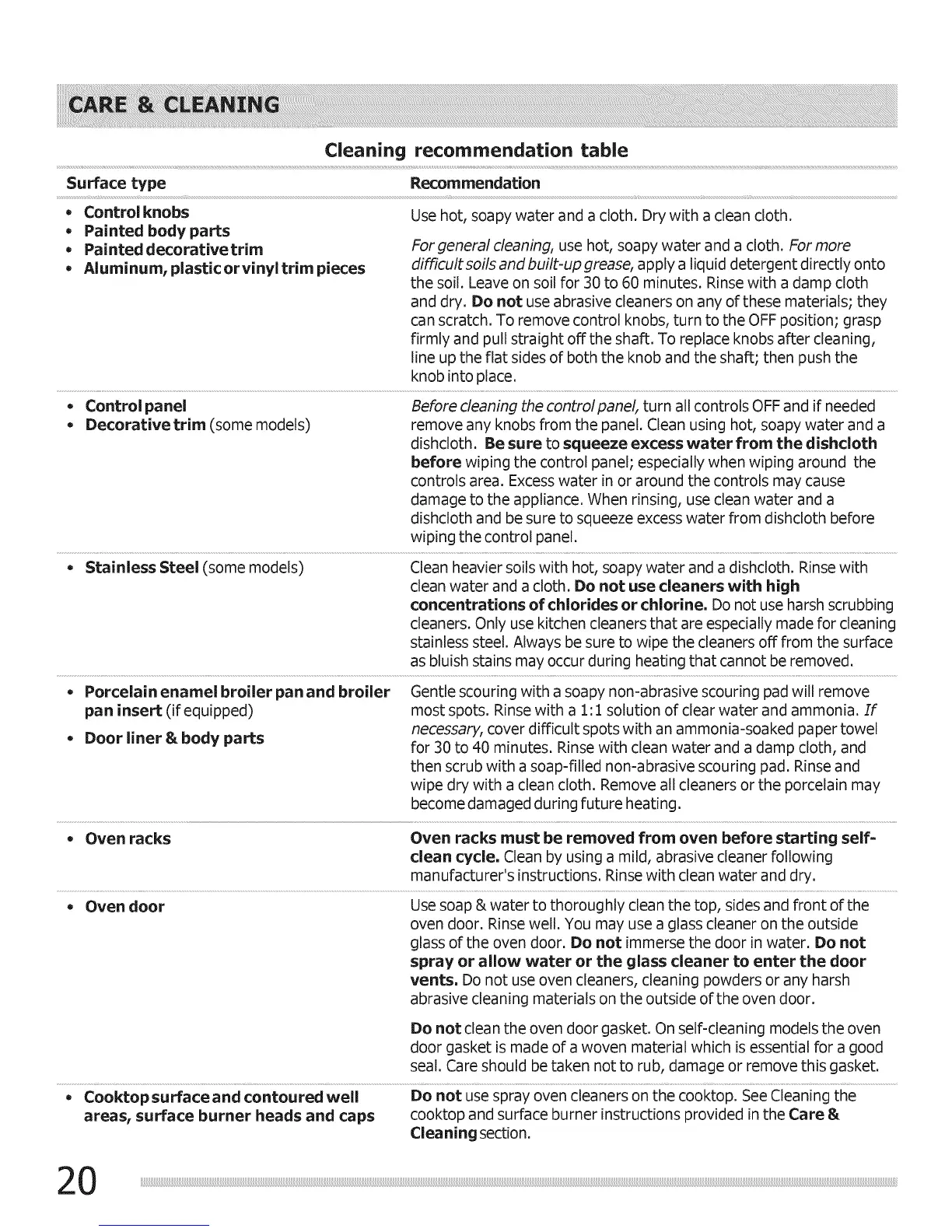 CARE & CLEANING

Cleaning recommendation table

| Surface type | Recommendation |
|---|---|
| • Control knobs • Painted body parts • Painted decorative trim • Aluminum, plastic or vinyl trim pieces | Use hot, soapy water and a cloth. Dry with a clean cloth. For general cleaning, use hot, soapy water and a cloth. For more difficult soils and built-up grease, apply a liquid detergent directly onto the soil. Leave on soil for 30 to 60 minutes. Rinse with a damp cloth and dry. Do not use abrasive cleaners on any of these materials; they can scratch. To remove control knobs, turn to the OFF position; grasp firmly and pull straight off the shaft. To replace knobs after cleaning, line up the flat sides of both the knob and the shaft; then push the knob into place. |
| • Control panel • Decorative trim (some models) | Before cleaning the control panel, turn all controls OFF and if needed remove any knobs from the panel. Clean using hot, soapy water and a dishcloth. Be sure to squeeze excess water from the dishcloth before wiping the control panel; especially when wiping around the controls area. Excess water in or around the controls may cause damage to the appliance. When rinsing, use clean water and a dishcloth and be sure to squeeze excess water from dishcloth before wiping the control panel. |
| • Stainless Steel (some models) | Clean heavier soils with hot, soapy water and a dishcloth. Rinse with clean water and a cloth. Do not use cleaners with high concentrations of chlorides or chlorine. Do not use harsh scrubbing cleaners. Only use kitchen cleaners that are especially made for cleaning stainless steel. Always be sure to wipe the cleaners off from the surface as bluish stains may occur during heating that cannot be removed. |
| • Porcelain enamel broiler pan and broiler pan insert (if equipped) • Door liner & body parts | Gentle scouring with a soapy non-abrasive scouring pad will remove most spots. Rinse with a 1:1 solution of clear water and ammonia. If necessary, cover difficult spots with an ammonia-soaked paper towel for 30 to 40 minutes. Rinse with clean water and a damp cloth, and then scrub with a soap-filled non-abrasive scouring pad. Rinse and wipe dry with a clean cloth. Remove all cleaners or the porcelain may become damaged during future heating. |
| • Oven racks | Oven racks must be removed from oven before starting self-clean cycle. Clean by using a mild, abrasive cleaner following manufacturer's instructions. Rinse with clean water and dry. |
| • Oven door | Use soap & water to thoroughly clean the top, sides and front of the oven door. Rinse well. You may use a glass cleaner on the outside glass of the oven door. Do not immerse the door in water. Do not spray or allow water or the glass cleaner to enter the door vents. Do not use oven cleaners, cleaning powders or any harsh abrasive cleaning materials on the outside of the oven door. Do not clean the oven door gasket. On self-cleaning models the oven door gasket is made of a woven material which is essential for a good seal. Care should be taken not to rub, damage or remove this gasket. |
| • Cooktop surface and contoured well areas, surface burner heads and caps | Do not use spray oven cleaners on the cooktop. See Cleaning the cooktop and surface burner instructions provided in the Care & Cleaning section. |

20